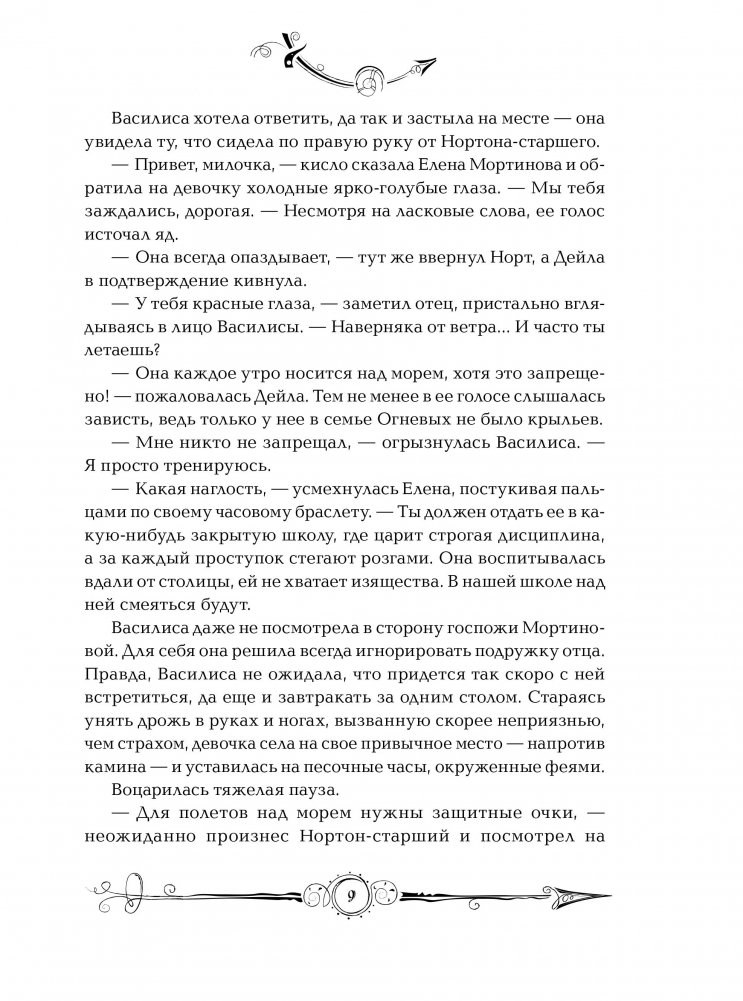 Василиса хотела ответить, да так и застыла на месте — она увидела ту, что сидела по правую руку от Нортона-старшего.

— Привет, милочка, — кисло сказала Елена Мортинова и обратила на девочку холодные ярко-голубые глаза. — Мы тебя заждались, дорогая. — Несмотря на ласковые слова, ее голос источал яд.

— Она всегда опаздывает, — тут же ввернул Норт, а Дейла в подтверждение кивнула.

— У тебя красные глаза, — заметил отец, пристально вглядываясь в лицо Василисы. — Наверняка от ветра... И часто ты летаешь?

— Она каждое утро носится над морем, хотя это запрещено! — пожаловалась Дейла. Тем не менее в ее голосе слышалась зависть, ведь только у нее в семье Огневых не было крыльев.

— Мне никто не запрещал, — огрызнулась Василиса. — Я просто тренируюсь.

— Какая наглость, — усмехнулась Елена, постукивая пальцами по своему часовому браслету. — Ты должен отдать ее в какую-нибудь закрытую школу, где царит строгая дисциплина, а за каждый проступок стегают розгами. Она воспитывалась вдали от столицы, ей не хватает изящества. В нашей школе над ней смеяться будут.

Василиса даже не посмотрела в сторону госпожи Мортиновой. Для себя она решила всегда игнорировать подружку отца. Правда, Василиса не ожидала, что придется так скоро с ней встретиться, да еще и завтракать за одним столом. Стараясь унять дрожь в руках и ногах, вызванную скорее неприязнью, чем страхом, девочка села на свое привычное место — напротив камина — и уставилась на песочные часы, окруженные феями.

Воцарилась тяжелая пауза.

— Для полетов над морем нужны защитные очки, — неожиданно произнес Нортон-старший и посмотрел на

9